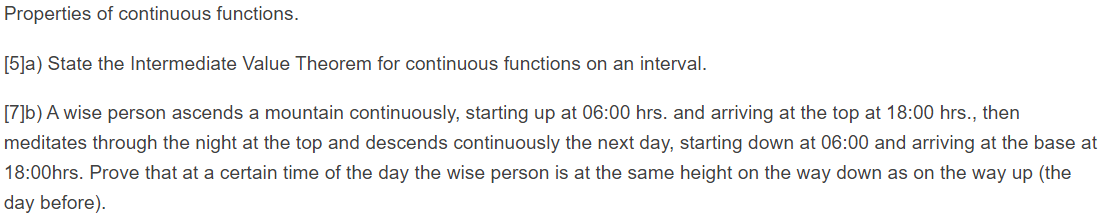 Properties of continuous functions.

[5]a) State the Intermediate Value Theorem for continuous functions on an interval.

[7]b) A wise person ascends a mountain continuously, starting up at 06:00 hrs. and arriving at the top at 18:00 hrs., then meditates through the night at the top and descends continuously the next day, starting down at 06:00 and arriving at the base at 18:00hrs. Prove that at a certain time of the day the wise person is at the same height on the way down as on the way up (the day before).